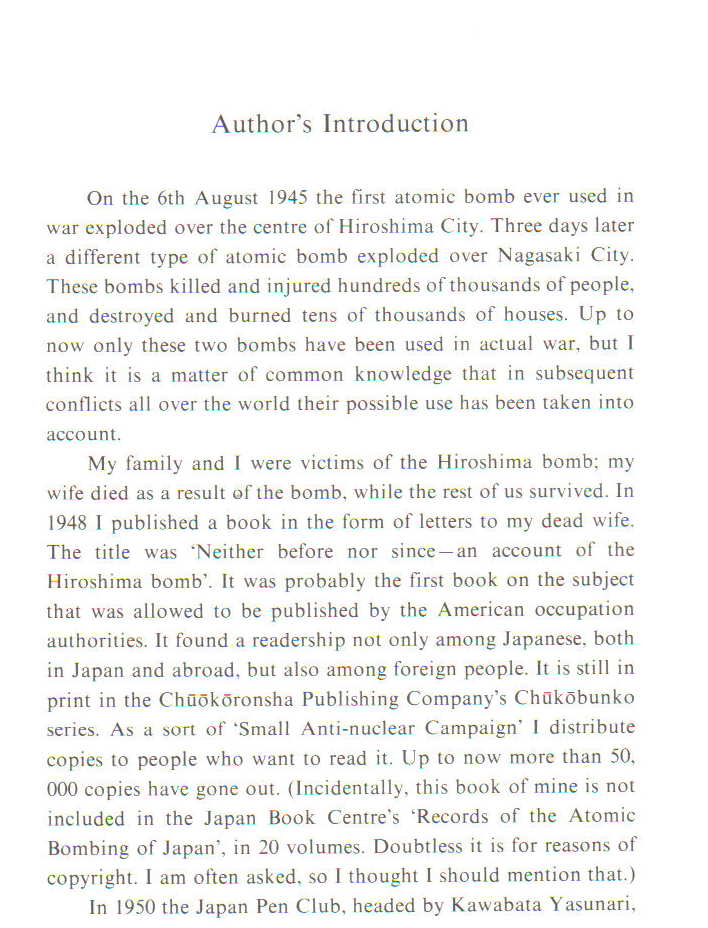 Author's Introduction

On the 6th August 1945 the first atomic bomb ever used in war exploded over the centre of Hiroshima City. Three days later a different type of atomic bomb exploded over Nagasaki City. These bombs killed and injured hundreds of thousands of people, and destroyed and burned tens of thousands of houses. Up to now only these two bombs have been used in actual war, but I think it is a matter of common knowledge that in subsequent conflicts all over the world their possible use has been taken into account.

My family and I were victims of the Hiroshima bomb; my wife died as a result of the bomb, while the rest of us survived. In 1948 I published a book in the form of letters to my dead wife. The title was 'Neither before nor since—an account of the Hiroshima bomb'. It was probably the first book on the subject that was allowed to be published by the American occupation authorities. It found a readership not only among Japanese, both in Japan and abroad, but also among foreign people. It is still in print in the Chūōkōronsha Publishing Company's Chūkōbunko series. As a sort of 'Small Anti-nuclear Campaign' I distribute copies to people who want to read it. Up to now more than 50, 000 copies have gone out. (Incidentally, this book of mine is not included in the Japan Book Centre's 'Records of the Atomic Bombing of Japan', in 20 volumes. Doubtless it is for reasons of copyright. I am often asked, so I thought I should mention that.)

In 1950 the Japan Pen Club, headed by Kawabata Yasunari,